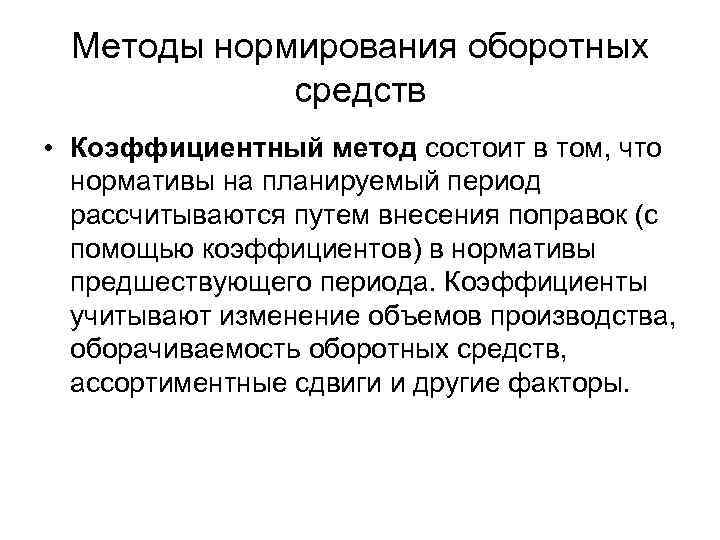 Методы нормирования оборотных средств

• Коэффициентный метод состоит в том, что нормативы на планируемый период рассчитываются путем внесения поправок (с помощью коэффициентов) в нормативы предшествующего периода. Коэффициенты учитывают изменение объемов производства, оборачиваемость оборотных средств, ассортиментные сдвиги и другие факторы.